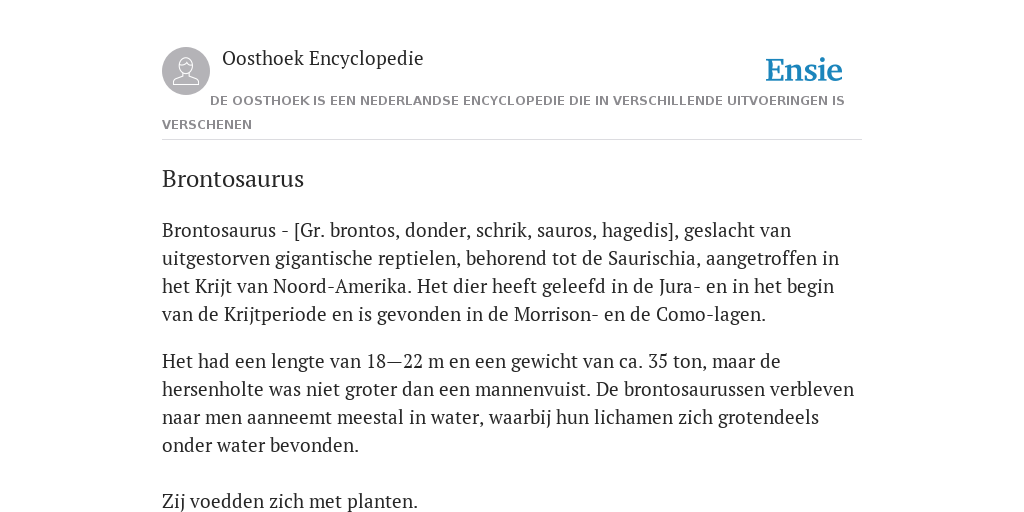 Oosthoek Encyclopedie

Ensie

DE OOSTHOEK IS EEN NEDERLANDSE ENCYCLOPEDIE DIE IN VERSCHILLENDE UITVOERINGEN IS VERSCHENEN

Brontosaurus

Brontosaurus - [Gr. brontos, donder, schrik, sauros, hagedis], geslacht van uitgestorven gigantische reptielen, behorend tot de Saurischia, aangetroffen in het Krijt van Noord-Amerika. Het dier heeft geleefd in de Jura- en in het begin van de Krijtperiode en is gevonden in de Morrison- en de Como-lagen.

Het had een lengte van 18—22 m en een gewicht van ca. 35 ton, maar de hersenholte was niet groter dan een mannenvuist. De brontosaurussen verbleven naar men aanneemt meestal in water, waarbij hun lichamen zich grotendeels onder water bevonden.

Zij voedden zich met planten.